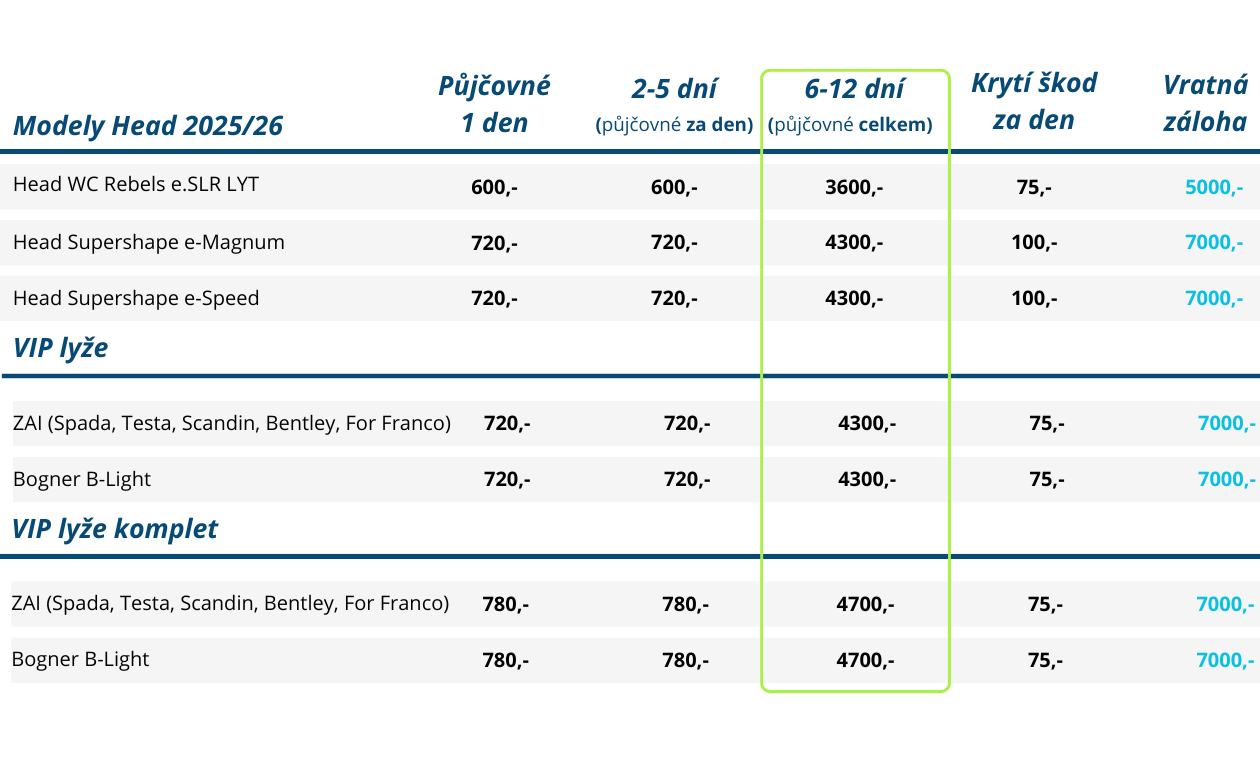 | Modely Head 2025/26 | Půjčovné 1 den | 2-5 dní (půjčovné za den) | 6-12 dní (půjčovné celkem) | Krytí škod za den | Vratná záloha |
|---|---|---|---|---|---|
| Head WC Rebels e.SLR LYT | 600,- | 600,- | 3600,- | 75,- | 5000,- |
| Head Supershape e-Magnum | 720,- | 720,- | 4300,- | 100,- | 7000,- |
| Head Supershape e-Speed | 720,- | 720,- | 4300,- | 100,- | 7000,- |
| VIP lyže | | | | | |
| ZAI (Spada, Testa, Scandin, Bentley, For Franco) | 720,- | 720,- | 4300,- | 75,- | 7000,- |
| Bogner B-Light | 720,- | 720,- | 4300,- | 75,- | 7000,- |
| VIP lyže komplet | | | | | |
| ZAI (Spada, Testa, Scandin, Bentley, For Franco) | 780,- | 780,- | 4700,- | 75,- | 7000,- |
| Bogner B-Light | 780,- | 780,- | 4700,- | 75,- | 7000,- |